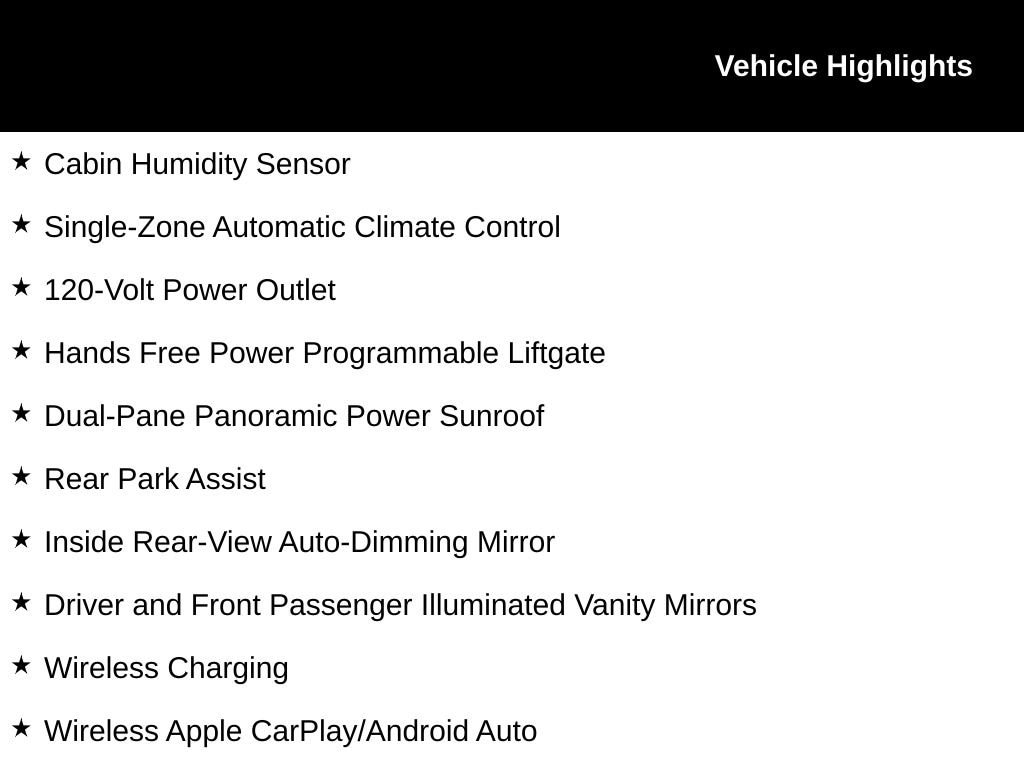 Vehicle Highlights

★ Cabin Humidity Sensor

★ Single-Zone Automatic Climate Control

★ 120-Volt Power Outlet

★ Hands Free Power Programmable Liftgate

★ Dual-Pane Panoramic Power Sunroof

★ Rear Park Assist

★ Inside Rear-View Auto-Dimming Mirror

★ Driver and Front Passenger Illuminated Vanity Mirrors

★ Wireless Charging

★ Wireless Apple CarPlay/Android Auto